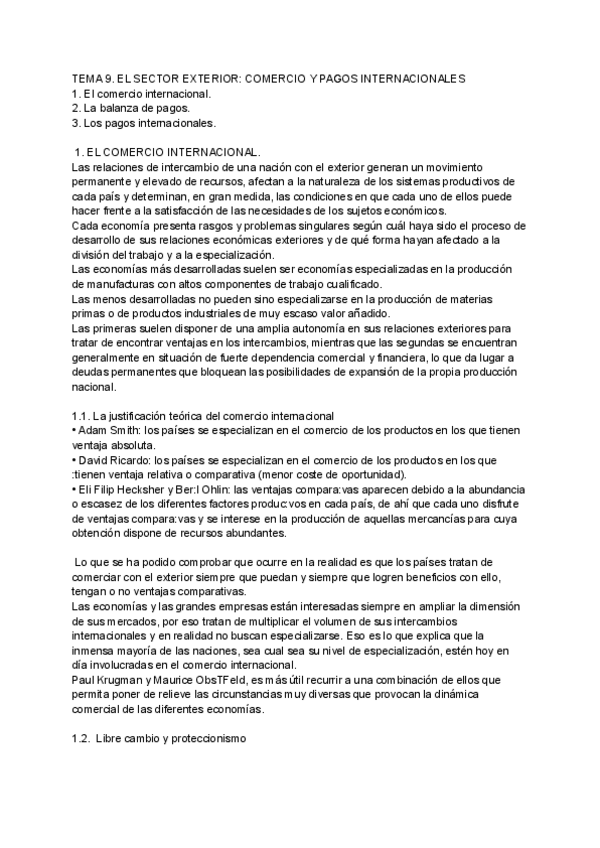 TEMA 9. EL SECTOR EXTERIOR: COMERCIO Y PAGOS INTERNACIONALES
1. El comercio internacional.
2. La balanza de pagos.
3. Los pagos internacionales.

1. EL COMERCIO INTERNACIONAL.
Las relaciones de intercambio de una nación con el exterior generan un movimiento permanente y elevado de recursos, afectan a la naturaleza de los sistemas productivos de cada país y determinan, en gran medida, las condiciones en que cada uno de ellos puede hacer frente a la satisfacción de las necesidades de los sujetos económicos.
Cada economía presenta rasgos y problemas singulares según cuál haya sido el proceso de desarrollo de sus relaciones económicas exteriores y de qué forma hayan afectado a la división del trabajo y a la especialización.
Las economías más desarrolladas suelen ser economías especializadas en la producción de manufacturas con altos componentes de trabajo cualificado.
Las menos desarrolladas no pueden sino especializarse en la producción de materias primas o de productos industriales de muy escaso valor añadido.
Las primeras suelen disponer de una amplia autonomía en sus relaciones exteriores para tratar de encontrar ventajas en los intercambios, mientras que las segundas se encuentran generalmente en situación de fuerte dependencia comercial y financiera, lo que da lugar a deudas permanentes que bloquean las posibilidades de expansión de la propia producción nacional.

1.1. La justificación teórica del comercio internacional
• Adam Smith: los países se especializan en el comercio de los productos en los que tienen ventaja absoluta.
• David Ricardo: los países se especializan en el comercio de los productos en los que :tienen ventaja relativa o comparativa (menor coste de oportunidad).
• Eli Filip Hecksher y Ber:l Ohlin: las ventajas compara:vas aparecen debido a la abundancia o escasez de los diferentes factores produc:vos en cada país, de ahí que cada uno disfrute de ventajas compara:vas y se interese en la producción de aquellas mercancías para cuya obtención dispone de recursos abundantes.

Lo que se ha podido comprobar que ocurre en la realidad es que los países tratan de comerciar con el exterior siempre que puedan y siempre que logren beneficios con ello, tengan o no ventajas comparativas.
Las economías y las grandes empresas están interesadas siempre en ampliar la dimensión de sus mercados, por eso tratan de multiplicar el volumen de sus intercambios internacionales y en realidad no buscan especializarse. Eso es lo que explica que la inmensa mayoría de las naciones, sea cual sea su nivel de especialización, estén hoy en día involucradas en el comercio internacional.
Paul Krugman y Maurice ObsTFeld, es más útil recurrir a una combinación de ellos que permita poner de relieve las circunstancias muy diversas que provocan la dinámica comercial de las diferentes economías.

1.2. Libre cambio y proteccionismo